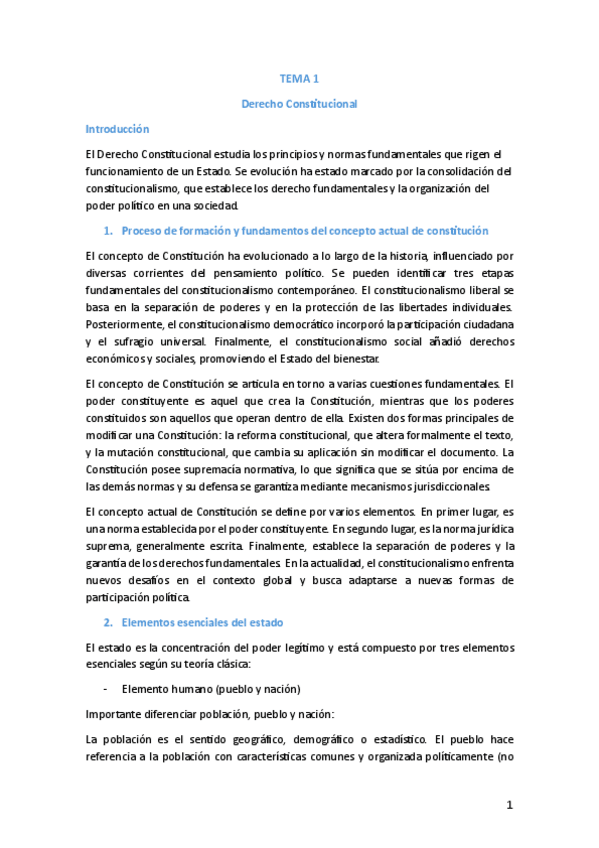 TEMA 1

Derecho Constitucional

Introducción

El Derecho Constitucional estudia los principios y normas fundamentales que rigen el funcionamiento de un Estado. Se evolución ha estado marcado por la consolidación del constitucionalismo, que establece los derecho fundamentales y la organización del poder político en una sociedad.

1. Proceso de formación y fundamentos del concepto actual de constitución

El concepto de Constitución ha evolucionado a lo largo de la historia, influenciado por diversas corrientes del pensamiento político. Se pueden identificar tres etapas fundamentales del constitucionalismo contemporáneo. El constitucionalismo liberal se basa en la separación de poderes y en la protección de las libertades individuales. Posteriormente, el constitucionalismo democrático incorporó la participación ciudadana y el sufragio universal. Finalmente, el constitucionalismo social añadió derechos económicos y sociales, promoviendo el Estado del bienestar.

El concepto de Constitución se articula en torno a varias cuestiones fundamentales. El poder constituyente es aquel que crea la Constitución, mientras que los poderes constituidos son aquellos que operan dentro de ella. Existen dos formas principales de modificar una Constitución: la reforma constitucional, que altera formalmente el texto, y la mutación constitucional, que cambia su aplicación sin modificar el documento. La Constitución posee supremacía normativa, lo que significa que se sitúa por encima de las demás normas y su defensa se garantiza mediante mecanismos jurisdiccionales.

El concepto actual de Constitución se define por varios elementos. En primer lugar, es una norma establecida por el poder constituyente. En segundo lugar, es la norma jurídica suprema, generalmente escrita. Finalmente, establece la separación de poderes y la garantía de los derechos fundamentales. En la actualidad, el constitucionalismo enfrenta nuevos desafíos en el contexto global y busca adaptarse a nuevas formas de participación política.

2. Elementos esenciales del estado

El estado es la concentración del poder legítimo y está compuesto por tres elementos esenciales según su teoría clásica:

- Elemento humano (pueblo y nación)

Importante diferenciar población, pueblo y nación:

La población es el sentido geográfico, demográfico o estadístico. El pueblo hace referencia a la población con características comunes y organizada políticamente (no

1